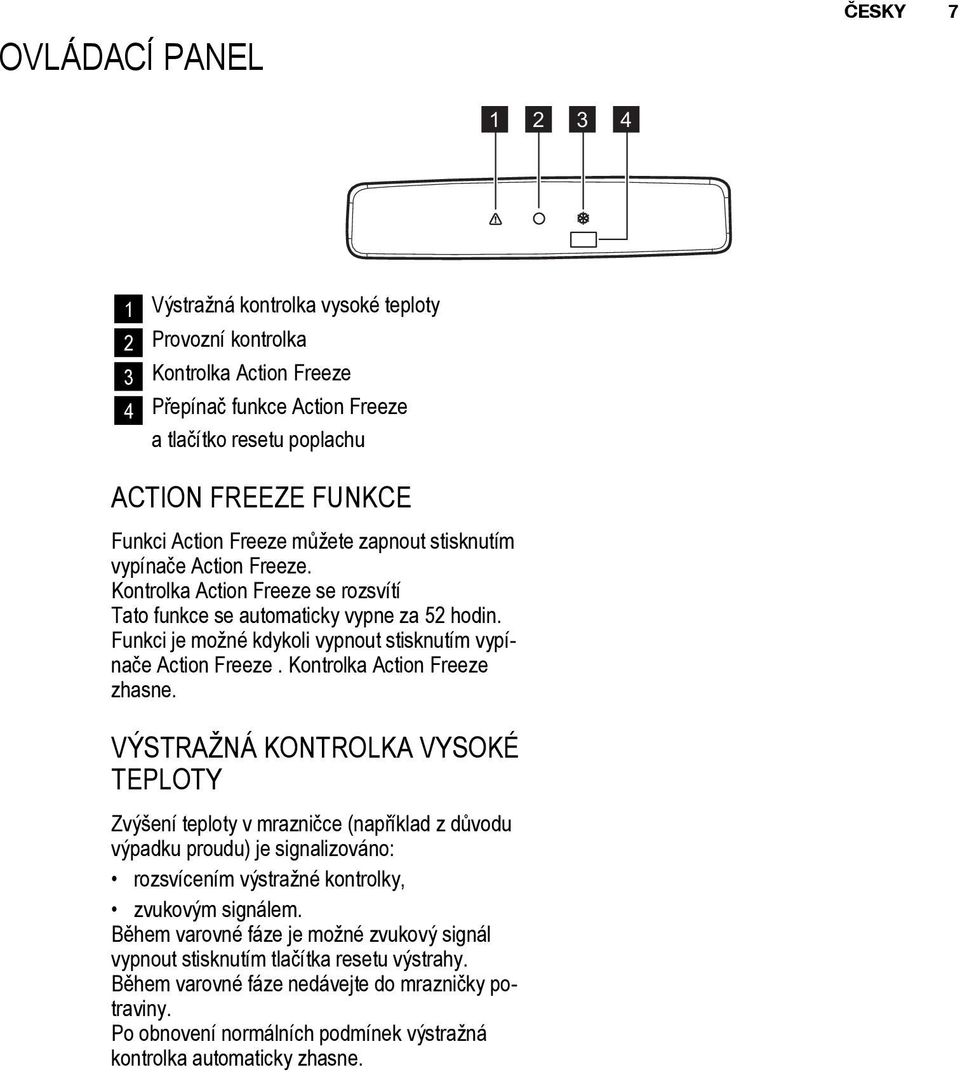 ČESKY 7

OVLÁDACÍ PANEL

1 2 3 4

1 Výstražná kontrolka vysoké teploty
2 Provozní kontrolka
3 Kontrolka Action Freeze
4 Přepínač funkce Action Freeze a tlačítko resetu poplachu

ACTION FREEZE FUNKCE

Funkci Action Freeze můžete zapnout stisknutím vypínače Action Freeze.
Kontrolka Action Freeze se rozsvítí
Tato funkce se automaticky vypne za 52 hodin.
Funkci je možné kdykoli vypnout stisknutím vypínače Action Freeze . Kontrolka Action Freeze zhasne.

VÝSTRAŽNÁ KONTROLKA VYSOKÉ TEPLOTY

Zvýšení teploty v mrazničce (například z důvodu výpadku proudu) je signalizováno:
• rozsvícením výstražné kontrolky,
• zvukovým signálem.
Během varovné fáze je možné zvukový signál vypnout stisknutím tlačítka resetu výstrahy.
Během varovné fáze nedávejte do mrazničky potraviny.
Po obnovení normálních podmínek výstražná kontrolka automaticky zhasne.